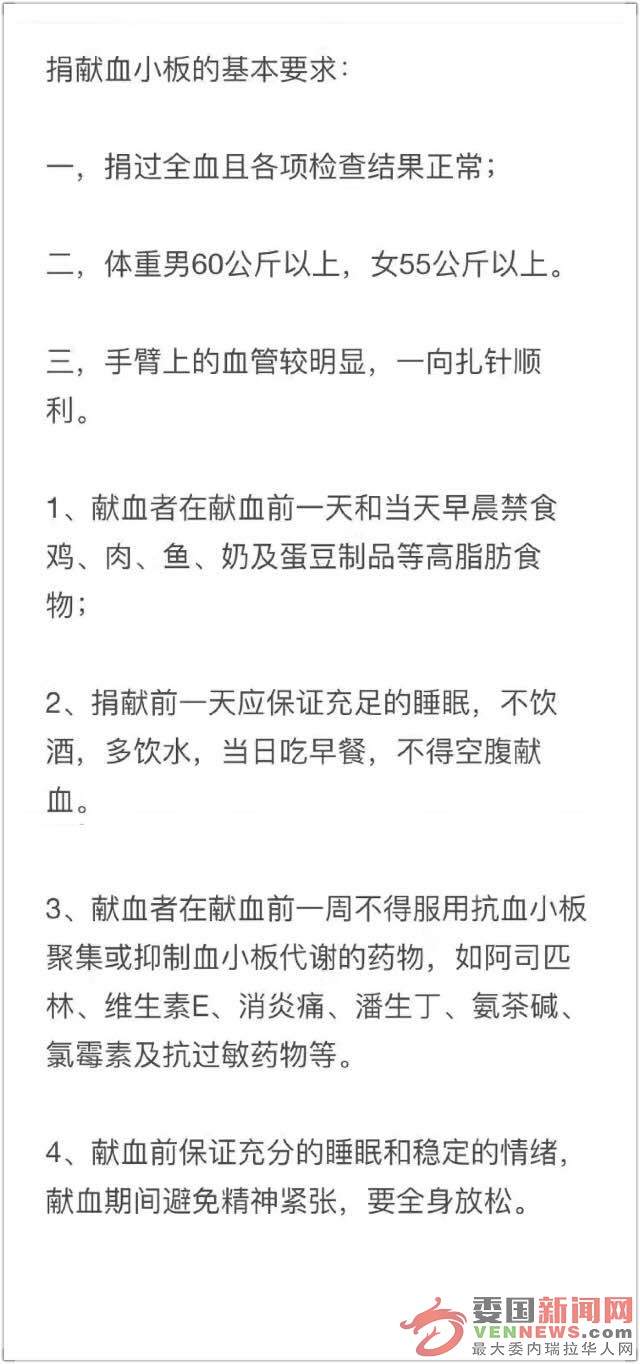 捐献血小板的基本要求：

一，捐过全血且各项检查结果正常；

二，体重男60公斤以上，女55公斤以上。

三，手臂上的血管较明显，一向扎针顺利。

1、献血者在献血前一天和当天早晨禁食鸡、肉、鱼、奶及蛋豆制品等高脂肪食物；

2、捐献前一天应保证充足的睡眠，不饮酒，多饮水，当日吃早餐，不得空腹献血。

3、献血者在献血前一周不得服用抗血小板聚集或抑制血小板代谢的药物，如阿司匹林、维生素E、消炎痛、潘生丁、氨茶碱、氯霉素及抗过敏药物等。

4、献血前保证充分的睡眠和稳定的情绪，献血期间避免精神紧张，要全身放松。

委国新闻网
VENNEWS.com
最大委内瑞拉华人网